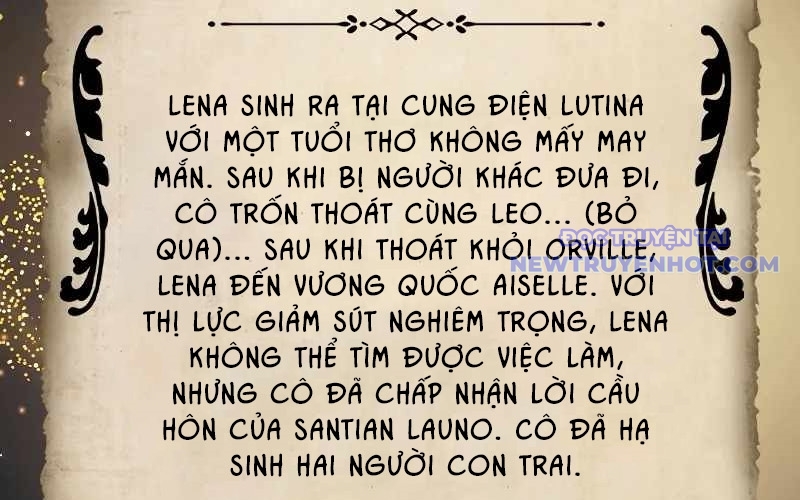 LENA SINH RA TẠI CUNG ĐIỆN LUTINA VỚI MỘT TUỔI THƠ KHÔNG MẤY MAY MẮN. SAU KHI BỊ NGƯỜI KHÁC ĐƯA ĐI, CÔ TRỐN THOÁT CÙNG LEO... (BỎ QUA)... SAU KHI THOÁT KHỎI ORVILLE, LENA ĐẾN VƯƠNG QUỐC AISELLE. VỚI THỊ LỰC GIẢM SÚT NGHIÊM TRỌNG, LENA KHÔNG THỂ TÌM ĐƯỢC VIỆC LÀM, NHƯNG CÔ ĐÃ CHẤP NHẬN LỜI CẦU HÔN CỦA SANTIAN LAUNO. CÔ ĐÃ HẠ SINH HAI NGƯỜI CON TRAI.

ĐỌC TRUYỆN TẠI
NEWTRUYENHOT.COM